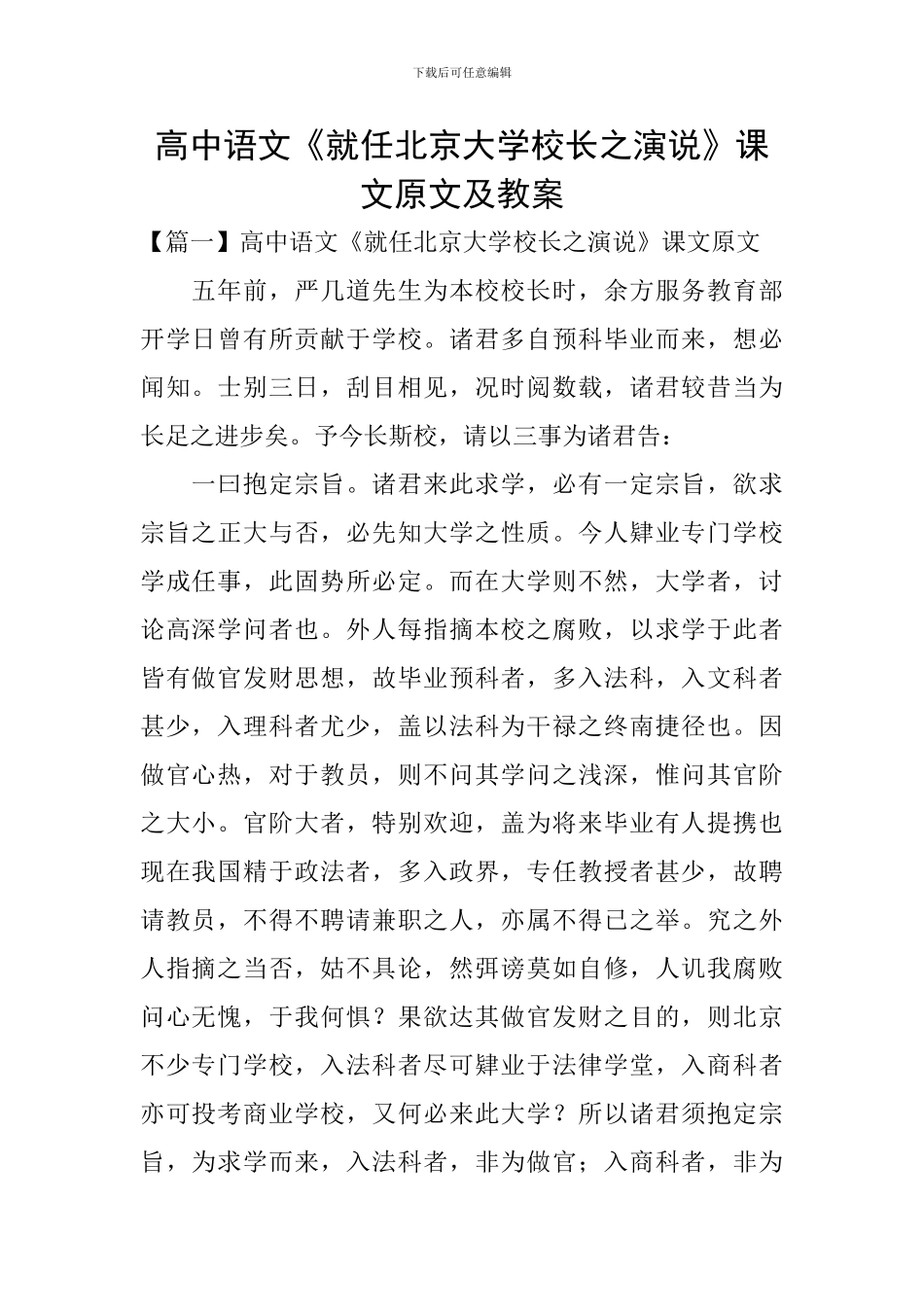 下载后可任意编辑

高中语文《就任北京大学校长之演说》课文原文及教案

【篇一】高中语文《就任北京大学校长之演说》课文原文

五年前，严几道先生为本校校长时，余方服务教育部开学日曾有所贡献于学校。诸君多自预科毕业而来，想必闻知。士别三日，刮目相见，况时阅数载，诸君较昔当为长足之进步矣。予今长斯校，请以三事为诸君告：

一曰抱定宗旨。诸君来此求学，必有一定宗旨，欲求宗旨之正大与否，必先知大学之性质。今人肄业专门学校学成任事，此固势所必定。而在大学则不然，大学者，讨论高深学问者也。外人每指摘本校之腐败，以求学于此者皆有做官发财思想，故毕业预科者，多入法科，入文科者甚少，入理科者尤少，盖以法科为干禄之终南捷径也。因做官心热，对于教员，则不问其学问之浅深，惟问其官阶之大小。官阶大者，特别欢迎，盖为将来毕业有人提携也现在我国精于政法者，多入政界，专任教授者甚少，故聘请教员，不得不聘请兼职之人，亦属不得已之举。究之外人指摘之当否，姑不具论，然弭谤莫如自修，人讥我腐败问心无愧，于我何惧？果欲达其做官发财之目的，则北京不少专门学校，入法科者尽可肄业于法律学堂，入商科者亦可投考商业学校，又何必来此大学？所以诸君须抱定宗旨，为求学而来，入法科者，非为做官；入商科者，非为